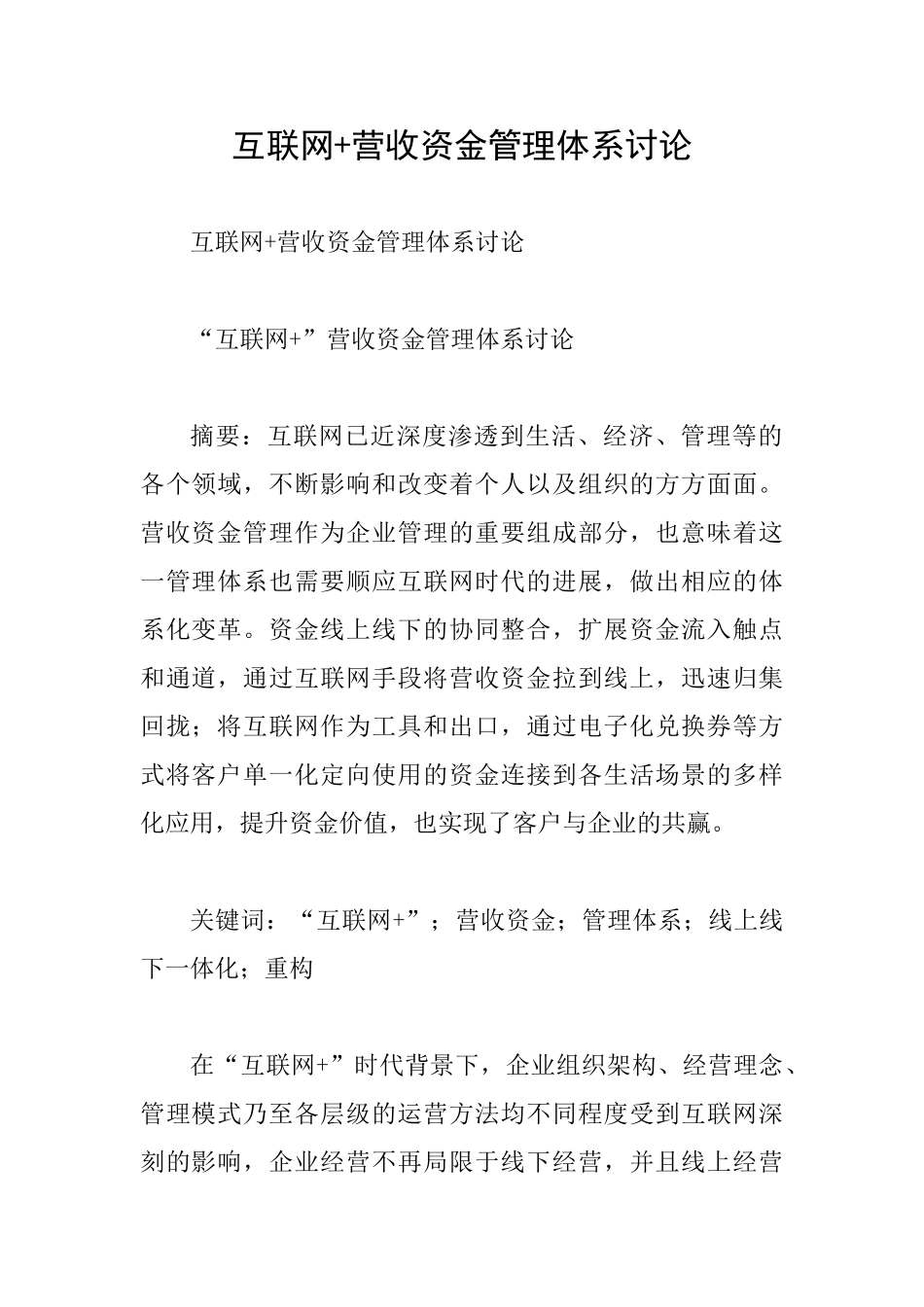 互联网+营收资金管理体系讨论

互联网+营收资金管理体系讨论

“互联网+”营收资金管理体系讨论

摘要：互联网已近深度渗透到生活、经济、管理等的各个领域，不断影响和改变着个人以及组织的方方面面。营收资金管理作为企业管理的重要组成部分，也意味着这一管理体系也需要顺应互联网时代的进展，做出相应的体系化变革。资金线上线下的协同整合，扩展资金流入触点和通道，通过互联网手段将营收资金拉到线上，迅速归集回拢；将互联网作为工具和出口，通过电子化兑换券等方式将客户单一化定向使用的资金连接到各生活场景的多样化应用，提升资金价值，也实现了客户与企业的共赢。

关键词：“互联网+”；营收资金；管理体系；线上线下一体化；重构

在“互联网+”时代背景下，企业组织架构、经营理念、管理模式乃至各层级的运营方法均不同程度受到互联网深刻的影响，企业经营不再局限于线下经营，并且线上经营